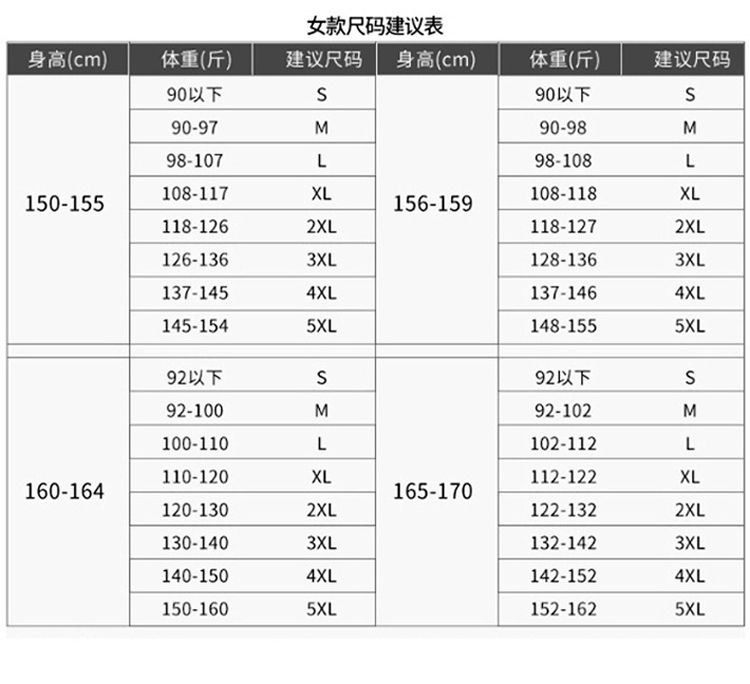 女款尺码建议表

| 身高(cm) | 体重(斤) | 建议尺码 | 身高(cm) | 体重(斤) | 建议尺码 |
|---|---|---|---|---|---|
| 150-155 | 90以下 | S | 156-159 | 90以下 | S |
| | 90-97 | M | | 90-98 | M |
| | 98-107 | L | | 98-108 | L |
| | 108-117 | XL | | 108-118 | XL |
| | 118-126 | 2XL | | 118-127 | 2XL |
| | 126-136 | 3XL | | 128-136 | 3XL |
| | 137-145 | 4XL | | 137-146 | 4XL |
| | 145-154 | 5XL | | 148-155 | 5XL |
| 160-164 | 92以下 | S | 165-170 | 92以下 | S |
| | 92-100 | M | | 92-102 | M |
| | 100-110 | L | | 102-112 | L |
| | 110-120 | XL | | 112-122 | XL |
| | 120-130 | 2XL | | 122-132 | 2XL |
| | 130-140 | 3XL | | 132-142 | 3XL |
| | 140-150 | 4XL | | 142-152 | 4XL |
| | 150-160 | 5XL | | 152-162 | 5XL |